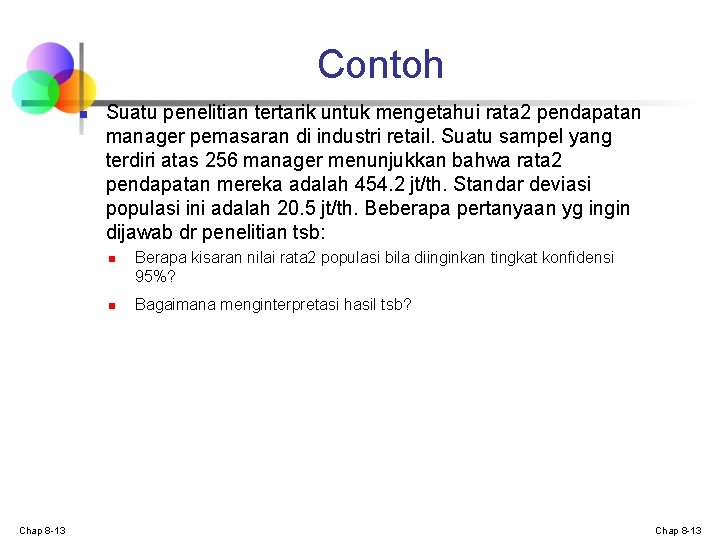 Contoh

Suatu penelitian tertarik untuk mengetahui rata2 pendapatan manager pemasaran di industri retail. Suatu sampel yang terdiri atas 256 manager menunjukkan bahwa rata2 pendapatan mereka adalah 454.2 jt/th. Standar deviasi populasi ini adalah 20.5 jt/th. Beberapa pertanyaan yg ingin dijawab dr penelitian tsb:

Berapa kisaran nilai rata2 populasi bila diinginkan tingkat konfidensi 95%?

Bagaimana menginterpretasi hasil tsb?

Chap 8-13

Chap 8-13